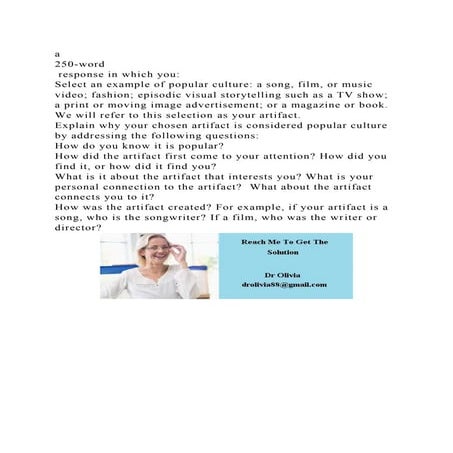 a
250-word
response in which you:
Select an example of popular culture: a song, film, or music video; fashion; episodic visual storytelling such as a TV show; a print or moving image advertisement; or a magazine or book. We will refer to this selection as your artifact.
Explain why your chosen artifact is considered popular culture by addressing the following questions:
How do you know it is popular?
How did the artifact first come to your attention? How did you find it, or how did it find you?
What is it about the artifact that interests you? What is your personal connection to the artifact? What about the artifact connects you to it?
How was the artifact created? For example, if your artifact is a song, who is the songwriter? If a film, who was the writer or director?

Reach Me To Get The Solution

Dr Olivia
drolivia88@gmail.com